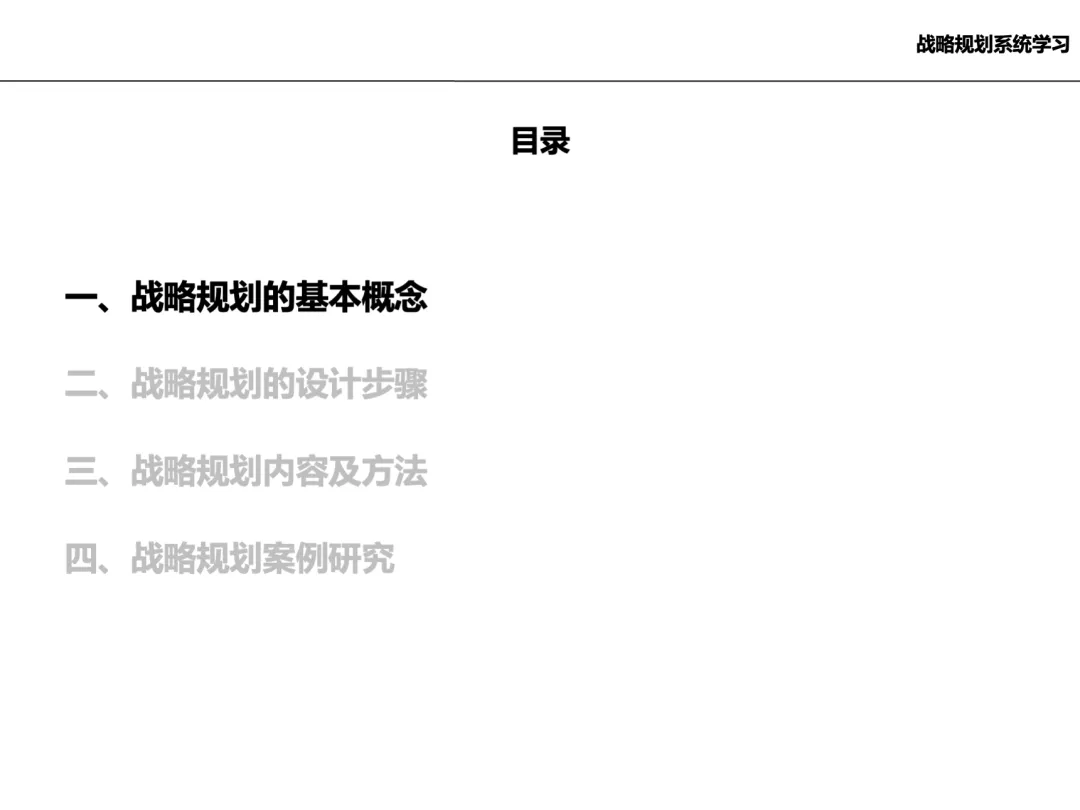 战略规划系统学习

目录

一、战略规划的基本概念

二、战略规划的设计步骤

三、战略规划内容及方法

四、战略规划案例研究